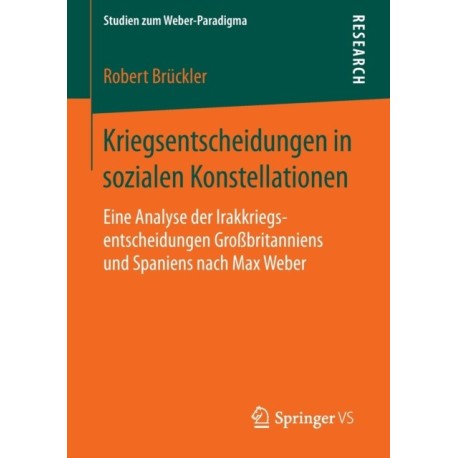 Studien zum Weber-Paradigma

RESEARCH

Robert Brückler

Kriegsentscheidungen in sozialen Konstellationen

Eine Analyse der Irakkriegsentscheidungen Großbritanniens und Spaniens nach Max Weber

Springer VS